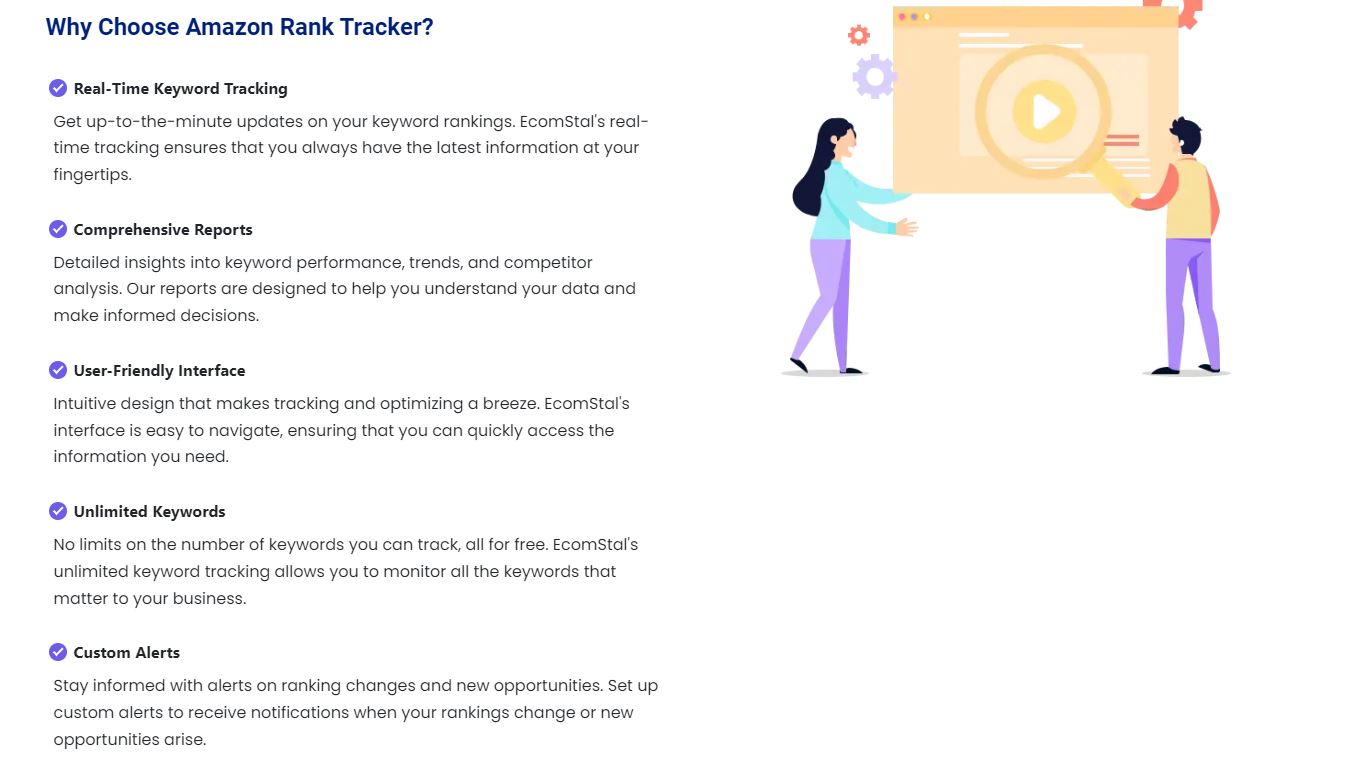 Why Choose Amazon Rank Tracker?

Real-Time Keyword Tracking

Get up-to-the-minute updates on your keyword rankings. EcomStal's real-time tracking ensures that you always have the latest information at your fingertips.

Comprehensive Reports

Detailed insights into keyword performance, trends, and competitor analysis. Our reports are designed to help you understand your data and make informed decisions.

User-Friendly Interface

Intuitive design that makes tracking and optimizing a breeze. EcomStal's interface is easy to navigate, ensuring that you can quickly access the information you need.

Unlimited Keywords

No limits on the number of keywords you can track, all for free. EcomStal's unlimited keyword tracking allows you to monitor all the keywords that matter to your business.

Custom Alerts

Stay informed with alerts on ranking changes and new opportunities. Set up custom alerts to receive notifications when your rankings change or new opportunities arise.